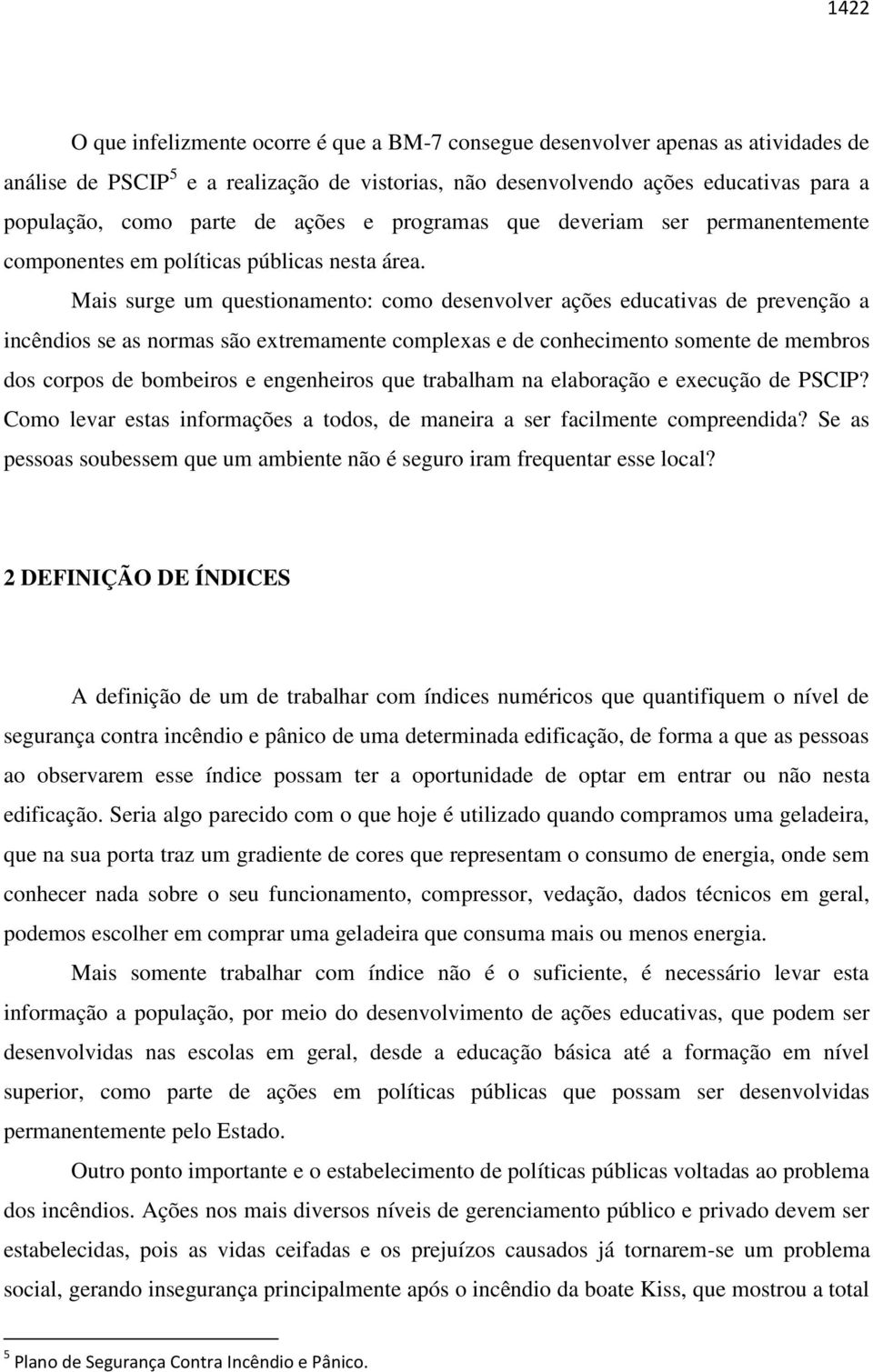 1422

O que infelizmente ocorre é que a BM-7 consegue desenvolver apenas as atividades de análise de PSCIP$^5$ e a realização de vistorias, não desenvolvendo ações educativas para a população, como parte de ações e programas que deveriam ser permanentemente componentes em políticas públicas nesta área.

Mais surge um questionamento: como desenvolver ações educativas de prevenção a incêndios se as normas são extremamente complexas e de conhecimento somente de membros dos corpos de bombeiros e engenheiros que trabalham na elaboração e execução de PSCIP? Como levar estas informações a todos, de maneira a ser facilmente compreendida? Se as pessoas soubessem que um ambiente não é seguro iram frequentar esse local?

2 DEFINIÇÃO DE ÍNDICES

A definição de um de trabalhar com índices numéricos que quantifiquem o nível de segurança contra incêndio e pânico de uma determinada edificação, de forma a que as pessoas ao observarem esse índice possam ter a oportunidade de optar em entrar ou não nesta edificação. Seria algo parecido com o que hoje é utilizado quando compramos uma geladeira, que na sua porta traz um gradiente de cores que representam o consumo de energia, onde sem conhecer nada sobre o seu funcionamento, compressor, vedação, dados técnicos em geral, podemos escolher em comprar uma geladeira que consuma mais ou menos energia.

Mais somente trabalhar com índice não é o suficiente, é necessário levar esta informação a população, por meio do desenvolvimento de ações educativas, que podem ser desenvolvidas nas escolas em geral, desde a educação básica até a formação em nível superior, como parte de ações em políticas públicas que possam ser desenvolvidas permanentemente pelo Estado.

Outro ponto importante e o estabelecimento de políticas públicas voltadas ao problema dos incêndios. Ações nos mais diversos níveis de gerenciamento público e privado devem ser estabelecidas, pois as vidas ceifadas e os prejuízos causados já tornarem-se um problema social, gerando insegurança principalmente após o incêndio da boate Kiss, que mostrou a total

$^5$ Plano de Segurança Contra Incêndio e Pânico.